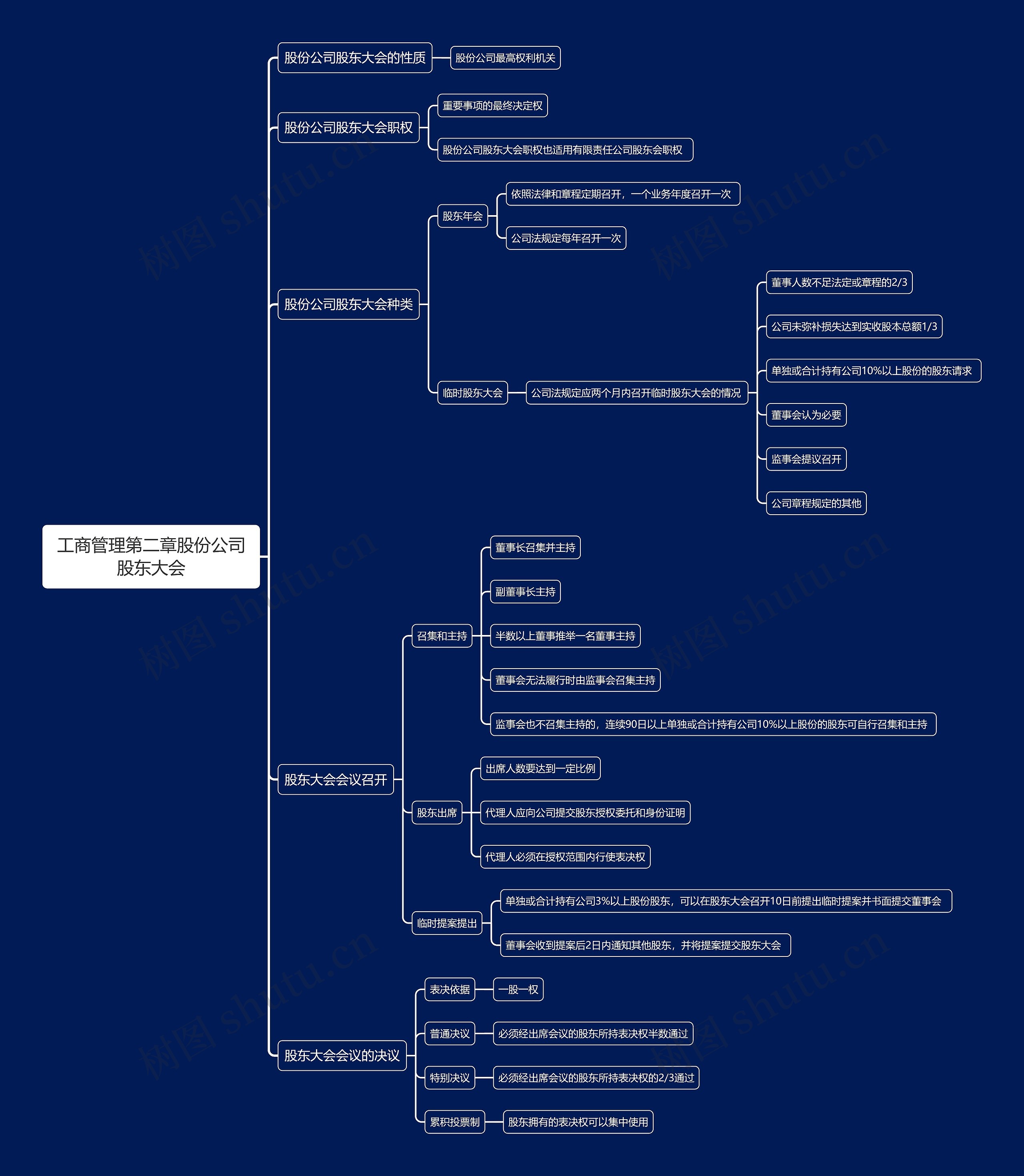 工商管理第二章股份公司股东大会

股份公司股东大会的性质
股份公司最高权利机关

股份公司股东大会职权
重要事项的最终决定权
股份公司股东大会职权也适用有限责任公司股东会职权

股份公司股东大会种类
股东年会
依照法律和章程定期召开，一个业务年度召开一次
公司法规定每年召开一次
临时股东大会
公司法规定应两个月内召开临时股东大会的情况
董事人数不足法定或章程的2/3
公司未弥补损失达到实收股本总额1/3
单独或合计持有公司10%以上股份的股东请求
董事会认为必要
监事会提议召开
公司章程规定的其他

股东大会会议召开
召集和主持
董事长召集并主持
副董事长主持
半数以上董事推举一名董事主持
董事会无法履行时由监事会召集主持
监事会也不召集主持的，连续90日以上单独或合计持有公司10%以上股份的股东可自行召集和主持
股东出席
出席人数要达到一定比例
代理人应向公司提交股东授权委托和身份证明
代理人必须在授权范围内行使表决权
临时提案提出
单独或合计持有公司3%以上股份股东，可以在股东大会召开10日前提出临时提案并书面提交董事会
董事会收到提案后2日内通知其他股东，并将提案提交股东大会

股东大会会议的决议
表决依据
一股一权
普通决议
必须经出席会议的股东所持表决权半数通过
特别决议
必须经出席会议的股东所持表决权的2/3通过
累积投票制
股东拥有的表决权可以集中使用

树图 shutu.cn